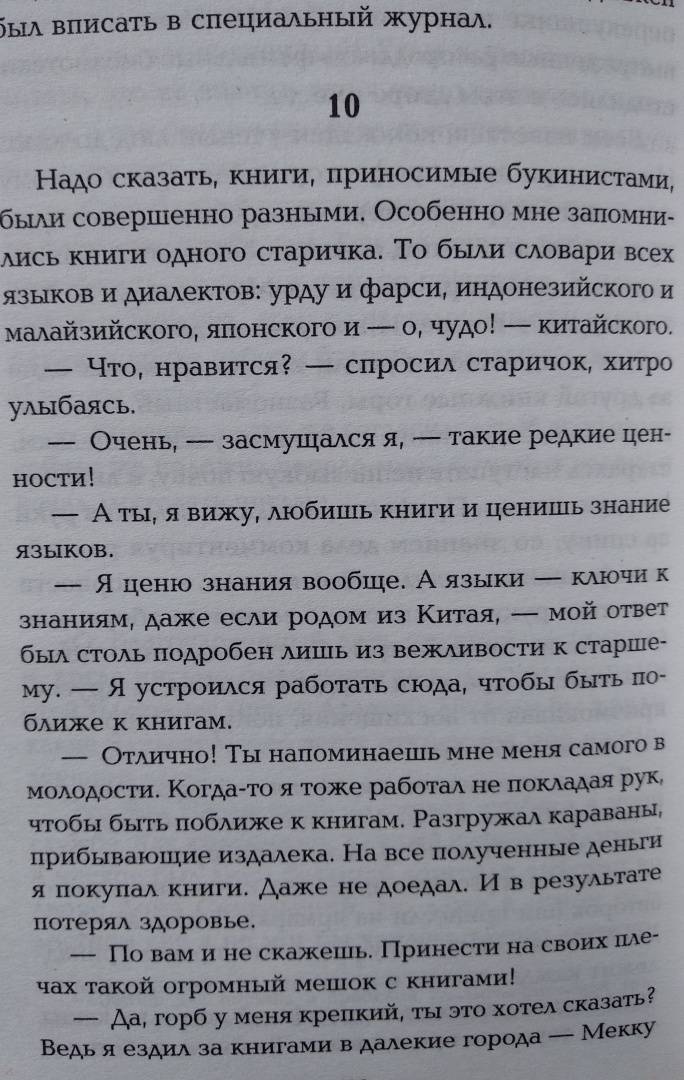 был вписать в специальный журнал.

10

Надо сказать, книги, приносимые букинистами, были совершенно разными. Особенно мне запомнились книги одного старичка. То были словари всех языков и диалектов: урду и фарси, индонезийского и малайзийского, японского и — о, чудо! — китайского.

— Что, нравится? — спросил старичок, хитро улыбаясь.

— Очень, — засмущался я, — такие редкие ценности!

— А ты, я вижу, любишь книги и ценишь знание языков.

— Я ценю знания вообще. А языки — ключи к знаниям, даже если родом из Китая, — мой ответ был столь подробен лишь из вежливости к старшему. — Я устроился работать сюда, чтобы быть поближе к книгам.

— Отлично! Ты напоминаешь мне меня самого в молодости. Когда-то я тоже работал не покладая рук, чтобы быть поближе к книгам. Разгружал караваны, прибывающие издалека. На все полученные деньги я покупал книги. Даже не доедал. И в результате потерял здоровье.

— По вам и не скажешь. Принести на своих плечах такой огромный мешок с книгами!

— Да, горб у меня крепкий, ты это хотел сказать? Ведь я ездил за книгами в далекие города — Мекку